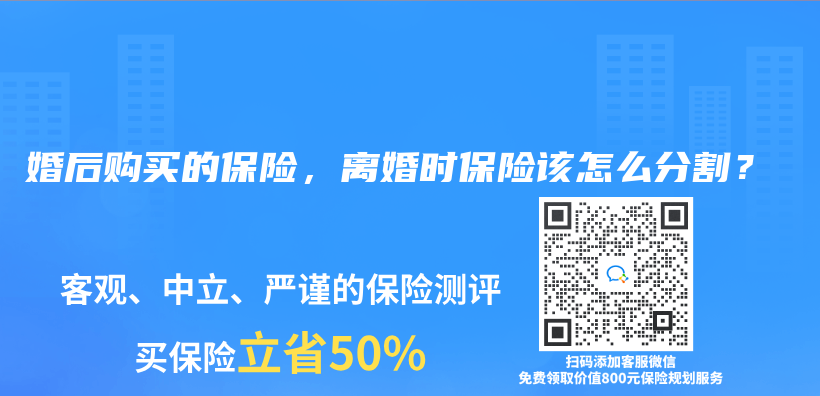 婚后购买的保险，离婚时保险该怎么分割？

客观、中立、严谨的保险测评

买保险立省50%

扫码添加客服微信
免费领取价值800元保险规划服务